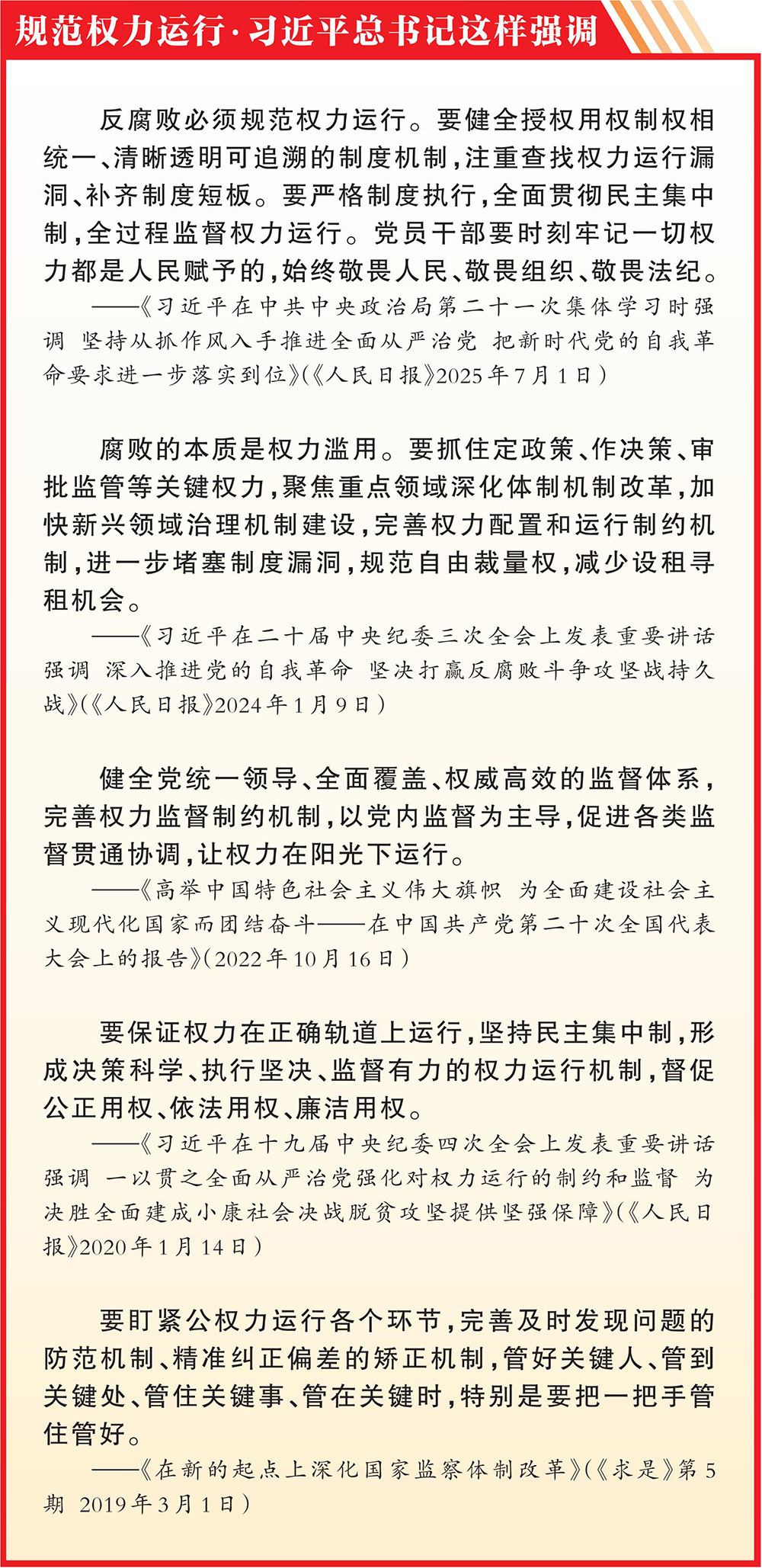 规范权力运行·习近平总书记这样强调

反腐败必须规范权力运行。要健全授权用权制权相统一、清晰透明可追溯的制度机制，注重查找权力运行漏洞、补齐制度短板。要严格制度执行，全面贯彻民主集中制，全过程监督权力运行。党员干部要时刻牢记一切权力都是人民赋予的，始终敬畏人民、敬畏组织、敬畏法纪。

——《习近平在中共中央政治局第二十一次集体学习时强调 坚持从抓作风入手推进全面从严治党 把新时代党的自我革命要求进一步落实到位》（《人民日报》2025年7月1日）

腐败的本质是权力滥用。要抓住定政策、作决策、审批监管等关键权力，聚焦重点领域深化体制机制改革，加快新兴领域治理机制建设，完善权力配置和运行制约机制，进一步堵塞制度漏洞，规范自由裁量权，减少设租寻租机会。

——《习近平在二十届中央纪委三次全会上发表重要讲话强调 深入推进党的自我革命 坚决打赢反腐败斗争攻坚战持久战》（《人民日报》2024年1月9日）

健全党统一领导、全面覆盖、权威高效的监督体系，完善权力监督制约机制，以党内监督为主导，促进各类监督贯通协调，让权力在阳光下运行。

——《高举中国特色社会主义伟大旗帜 为全面建设社会主义现代化国家而团结奋斗——在中国共产党第二十次全国代表大会上的报告》（2022年10月16日）

要保证权力在正确轨道上运行，坚持民主集中制，形成决策科学、执行坚决、监督有力的权力运行机制，督促公正用权、依法用权、廉洁用权。

——《习近平在十九届中央纪委四次全会上发表重要讲话强调 一以贯之全面从严治党强化对权力运行的制约和监督 为决胜全面建成小康社会决战脱贫攻坚提供坚强保障》（《人民日报》2020年1月14日）

要盯紧公权力运行各个环节，完善及时发现问题的防范机制、精准纠正偏差的矫正机制，管好关键人、管到关键处、管住关键事、管在关键时，特别是要把一把手管住管好。

——《在新的起点上深化国家监察体制改革》（《求是》第5期 2019年3月1日）